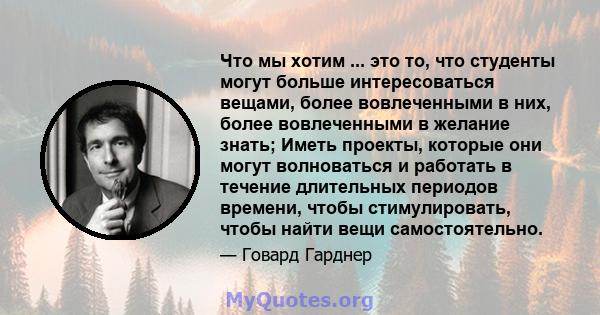 Что мы хотим ... это то, что студенты могут больше интересоваться вещами, более вовлеченными в них, более вовлеченными в желание знать; Иметь проекты, которые они могут волноваться и работать в течение длительных периодов времени, чтобы стимулировать, чтобы найти вещи самостоятельно.

— Говард Гарднер

MyQuotes.org